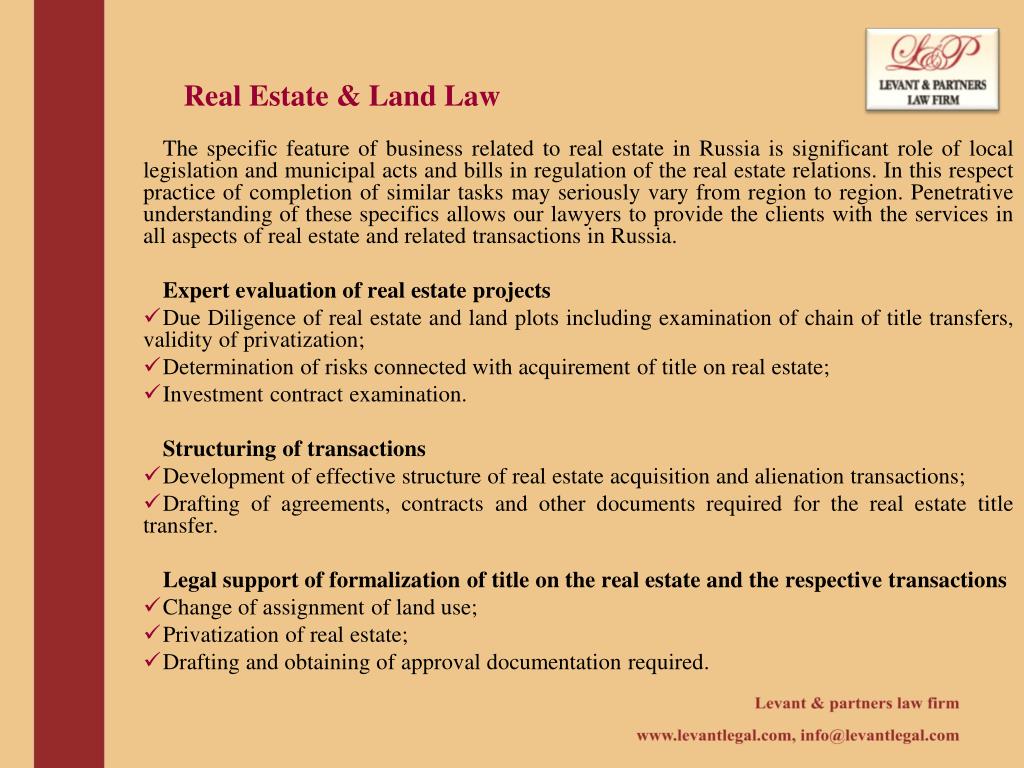 L&P
LEVANT & PARTNERS
LAW FIRM

Real Estate & Land Law

The specific feature of business related to real estate in Russia is significant role of local legislation and municipal acts and bills in regulation of the real estate relations. In this respect practice of completion of similar tasks may seriously vary from region to region. Penetrative understanding of these specifics allows our lawyers to provide the clients with the services in all aspects of real estate and related transactions in Russia.

Expert evaluation of real estate projects
✓Due Diligence of real estate and land plots including examination of chain of title transfers, validity of privatization;
✓Determination of risks connected with acquirement of title on real estate;
✓Investment contract examination.

Structuring of transactions
✓Development of effective structure of real estate acquisition and alienation transactions;
✓Drafting of agreements, contracts and other documents required for the real estate title transfer.

Legal support of formalization of title on the real estate and the respective transactions
✓Change of assignment of land use;
✓Privatization of real estate;
✓Drafting and obtaining of approval documentation required.

Levant & partners law firm

www.levantlegal.com, info@levantlegal.com